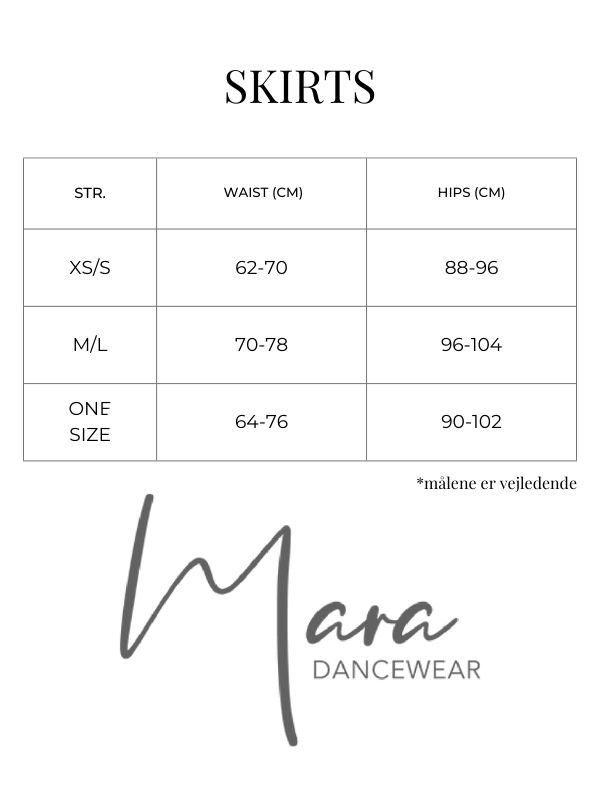 SKIRTS

| STR. | WAIST (CM) | HIPS (CM) |
|---|---|---|
| XS/S | 62-70 | 88-96 |
| M/L | 70-78 | 96-104 |
| ONE SIZE | 64-76 | 90-102 |

*målene er vejledende

Mara
DANCEWEAR